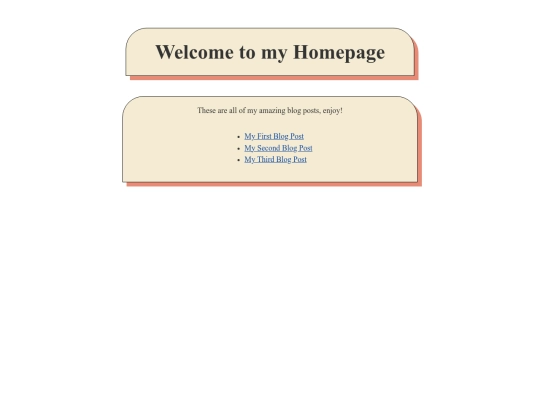 Welcome to my Homepage

These are all of my amazing blog posts, enjoy!

- My First Blog Post
- My Second Blog Post
- My Third Blog Post